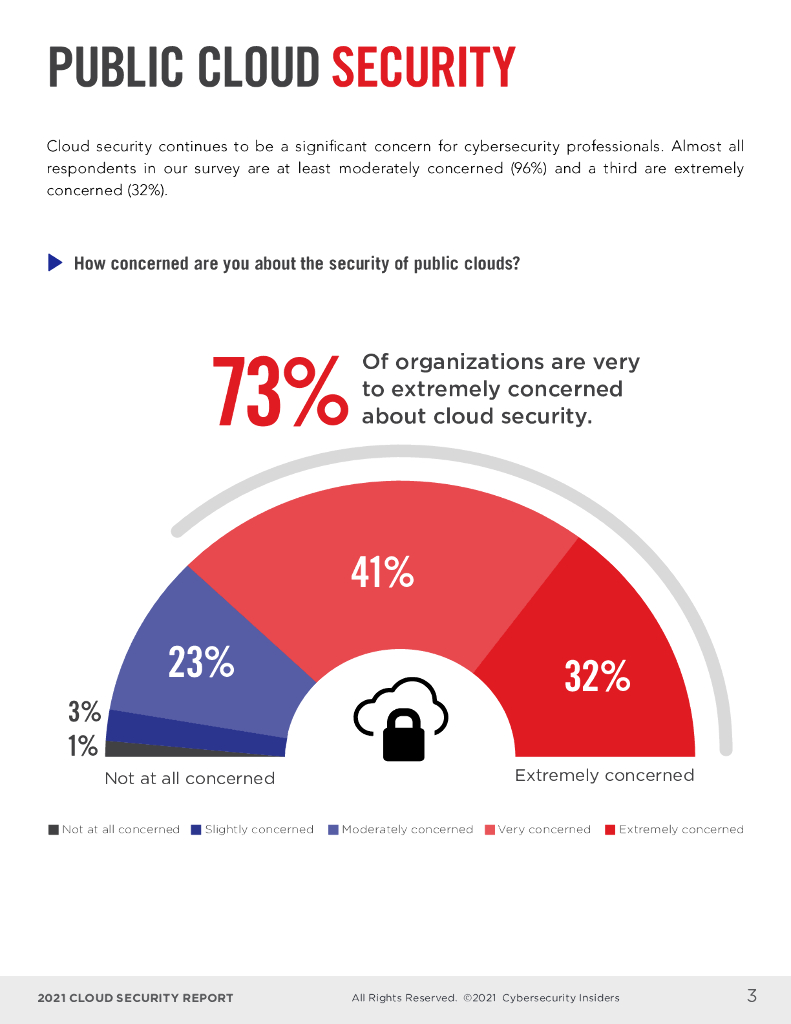 PUBLIC CLOUD SECURITY

Cloud security continues to be a significant concern for cybersecurity professionals. Almost all respondents in our survey are at least moderately concerned (96%) and a third are extremely concerned (32%).

How concerned are you about the security of public clouds?

73% Of organizations are very to extremely concerned about cloud security.

41%

23%

32%

3%

1%

Not at all concerned

Extremely concerned

Not at all concerned Slightly concerned Moderately concerned Very concerned Extremely concerned

2021 CLOUD SECURITY REPORT All Rights Reserved. ©2021 Cybersecurity Insiders 3